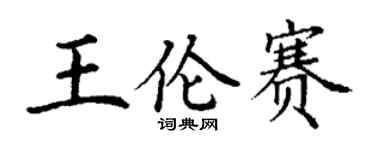 王伦赛

词典网